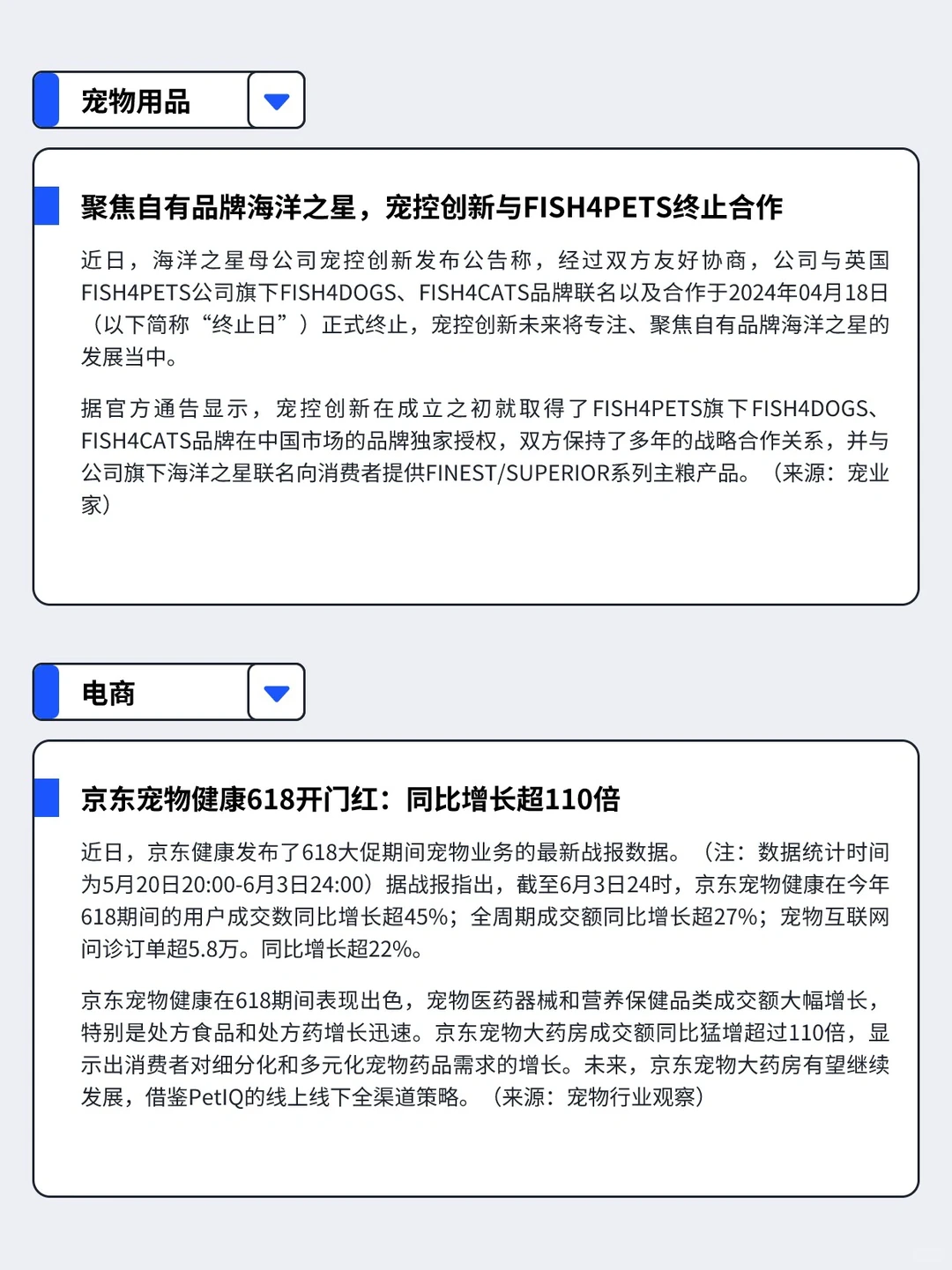 宠物用品

聚焦自有品牌海洋之星，宠控创新与FISH4PETS终止合作

近日，海洋之星母公司宠控创新发布公告称，经过双方友好协商，公司与英国FISH4PETS公司旗下FISH4DOGS、FISH4CATS品牌联名以及合作于2024年04月18日（以下简称“终止日”）正式终止，宠控创新未来将专注、聚焦自有品牌海洋之星的发展当中。

据官方通告显示，宠控创新在成立之初就取得了FISH4PETS旗下FISH4DOGS、FISH4CATS品牌在中国市场的品牌独家授权，双方保持了多年的战略合作关系，并与公司旗下海洋之星联名向消费者提供FINEST/SUPERIOR系列主粮产品。（来源：宠业家）

电商

京东宠物健康618开门红：同比增长超110倍

近日，京东健康发布了618大促期间宠物业务的最新战报数据。（注：数据统计时间为5月20日20:00-6月3日24:00）据战报指出，截至6月3日24时，京东宠物健康在今年618期间的用户成交数同比增长超45%；全周期成交额同比增长超27%；宠物互联网问诊订单超5.8万。同比增长超22%。

京东宠物健康在618期间表现出色，宠物医药器械和营养保健品类成交额大幅增长，特别是处方食品和处方药增长迅速。京东宠物大药房成交额同比猛增超过110倍，显示出消费者对细分化和多元化宠物药品需求的增长。未来，京东宠物大药房有望继续发展，借鉴PetIQ的线上线下全渠道策略。（来源：宠物行业观察）